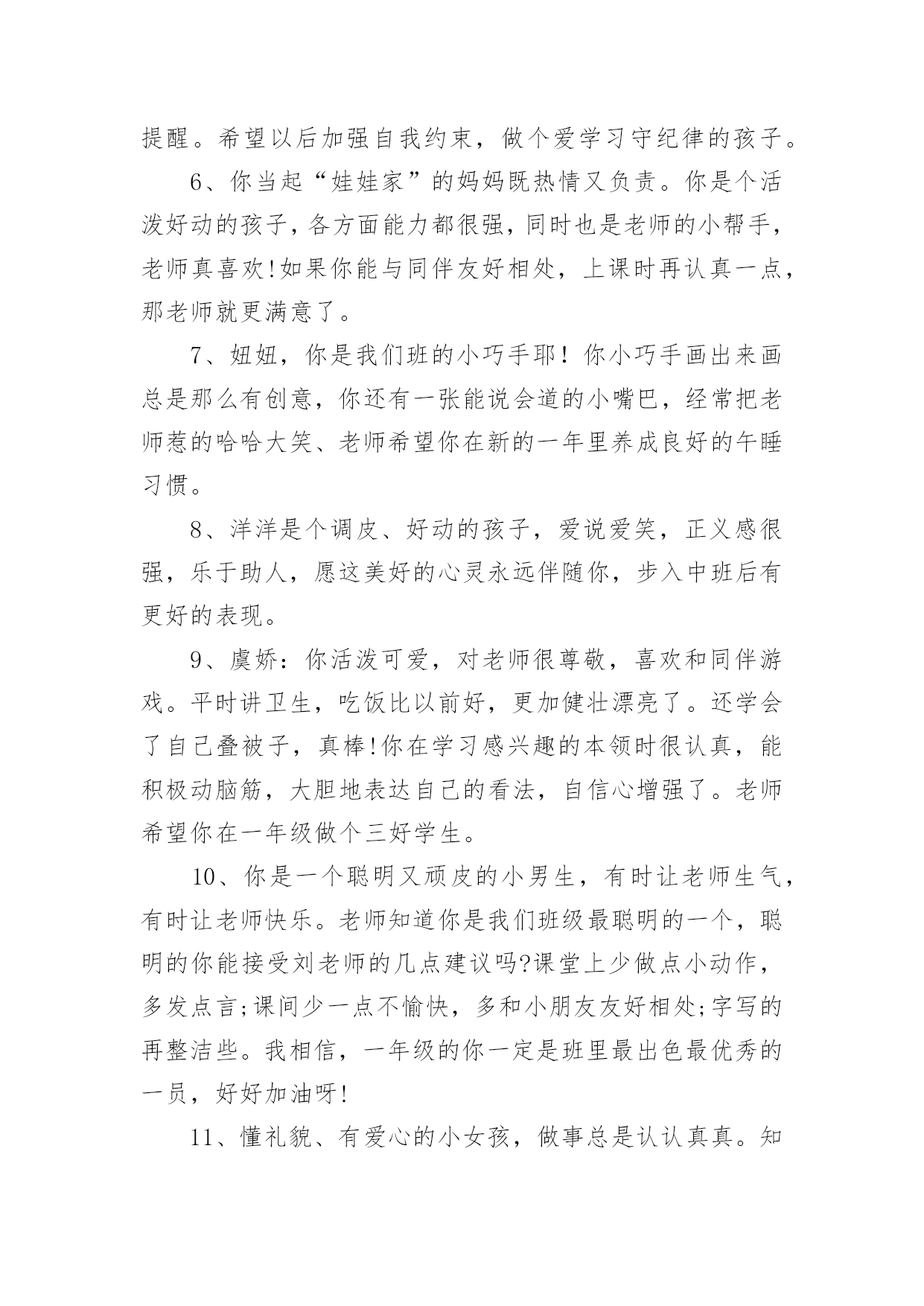 提醒。希望以后加强自我约束，做个爱学习守纪律的孩子。

6、你当起“娃娃家”的妈妈既热情又负责。你是个活泼好动的孩子，各方面能力都很强，同时也是老师的小帮手，老师真喜欢!如果你能与同伴友好相处，上课时再认真一点，那老师就更满意了。

7、妞妞，你是我们班的小巧手耶！你小巧手画出来画总是那么有创意，你还有一张能说会道的小嘴巴，经常把老师惹的哈哈大笑、老师希望你在新的一年里养成良好的午睡习惯。

8、洋洋是个调皮、好动的孩子，爱说爱笑，正义感很强，乐于助人，愿这美好的心灵永远伴随你，步入中班后有更好的表现。

9、虞娇：你活泼可爱，对老师很尊敬，喜欢和同伴游戏。平时讲卫生，吃饭比以前好，更加健壮漂亮了。还学会了自己叠被子，真棒!你在学习感兴趣的本领时很认真，能积极动脑筋，大胆地表达自己的看法，自信心增强了。老师希望你在一年级做个三好学生。

10、你是一个聪明又顽皮的小男生，有时让老师生气，有时让老师快乐。老师知道你是我们班级最聪明的一个，聪明的你能接受刘老师的几点建议吗?课堂上少做点小动作，多发点言;课间少一点不愉快，多和小朋友友好相处;字写的再整洁些。我相信，一年级的你一定是班里最出色最优秀的一员，好好加油呀!

11、懂礼貌、有爱心的小女孩，做事总是认认真真。知